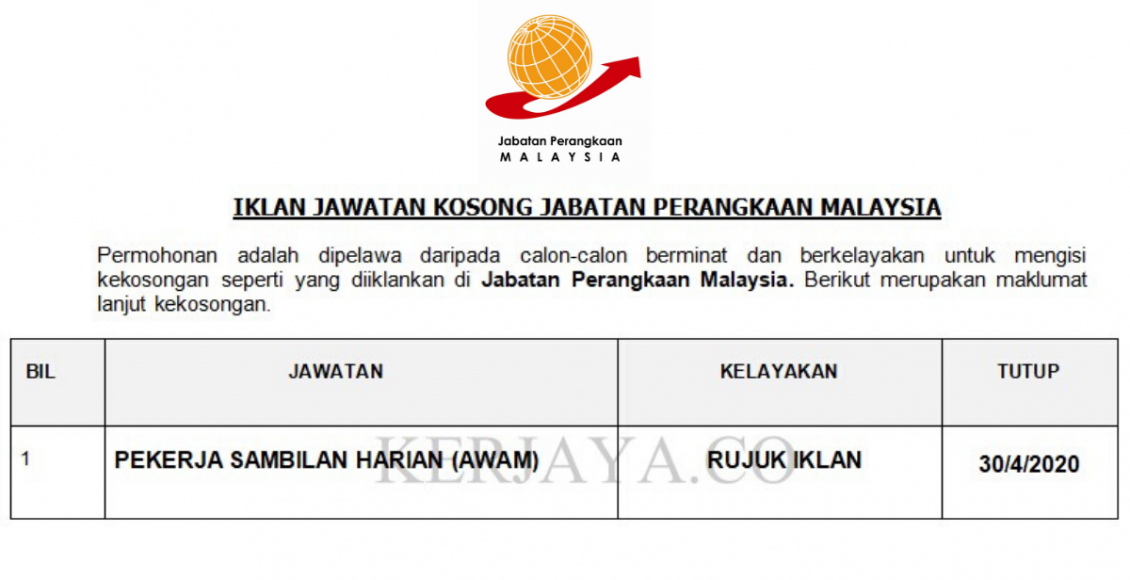 Jabatan Perangkaan
MALAYSIA

IKLAN JAWATAN KOSONG JABATAN PERANGKAAN MALAYSIA

Permohonan adalah dipelawa daripada calon-calon berminat dan berkelayakan untuk mengisi kekosongan seperti yang diiklankan di Jabatan Perangkaan Malaysia. Berikut merupakan maklumat lanjut kekosongan.

| BIL | JAWATAN | KELAYAKAN | TUTUP |
|---|---|---|---|
| 1 | PEKERJA SAMBILAN HARIAN (AWAM) | RUJUK IKLAN | 30/4/2020 |

KERJAYA.CO